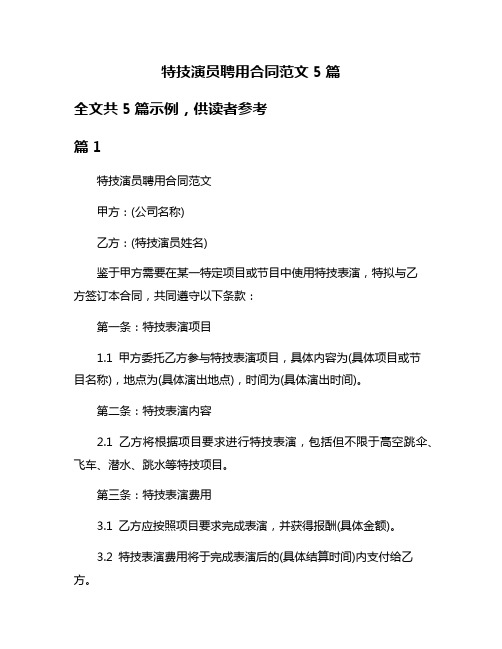 特技演员聘用合同范文 5 篇

全文共 5 篇示例，供读者参考

篇 1

特技演员聘用合同范文

甲方：(公司名称)

乙方：(特技演员姓名)

鉴于甲方需要在某一特定项目或节目中使用特技表演，特拟与乙方签订本合同，共同遵守以下条款：

第一条：特技表演项目

1.1 甲方委托乙方参与特技表演项目，具体内容为(具体项目或节目名称)，地点为(具体演出地点)，时间为(具体演出时间)。

第二条：特技表演内容

2.1 乙方将根据项目要求进行特技表演，包括但不限于高空跳伞、飞车、潜水、跳水等特技项目。

第三条：特技表演费用

3.1 乙方应按照项目要求完成表演，并获得报酬(具体金额)。

3.2 特技表演费用将于完成表演后的(具体结算时间)内支付给乙方。